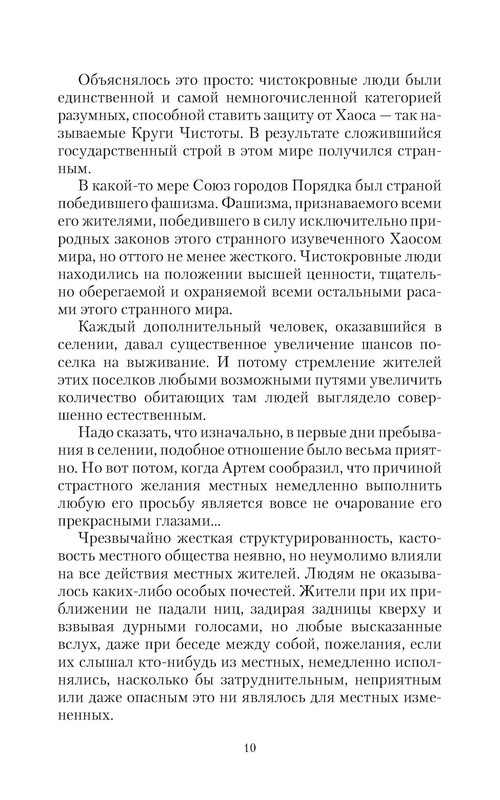 Объяснялось это просто: чистокровные люди были единственной и самой немногочисленной категорией разумных, способной ставить защиту от Хаоса — так называемые Круги Чистоты. В результате сложившийся государственный строй в этом мире получился странным.

В какой-то мере Союз городов Порядка был страной победившего фашизма. Фашизма, признаваемого всеми его жителями, победившего в силу исключительно природных законов этого странного изувеченного Хаосом мира, но оттого не менее жесткого. Чистокровные люди находились на положении высшей ценности, тщательно оберегаемой и охраняемой всеми остальными расами этого странного мира.

Каждый дополнительный человек, оказавшийся в селении, давал существенное увеличение шансов поселка на выживание. И потому стремление жителей этих поселков любыми возможными путями увеличить количество обитающих там людей выглядело совершенно естественным.

Надо сказать, что изначально, в первые дни пребывания в селении, подобное отношение было весьма приятно. Но вот потом, когда Артем сообразил, что причиной страстного желания местных немедленно выполнить любую его просьбу является вовсе не очарование его прекрасными глазами...

Чрезвычайно жесткая структурированность, кастовость местного общества неявно, но неумолимо влияли на все действия местных жителей. Людям не оказывалось каких-либо особых почестей. Жители при их приближении не падали ниц, задирая задницы кверху и взвывая дурными голосами, но любые высказанные вслух, даже при беседе между собой, пожелания, если их слышал кто-нибудь из местных, немедленно исполнялись, насколько бы затруднительным, неприятным или даже опасным это ни являлось для местных измененных.

10